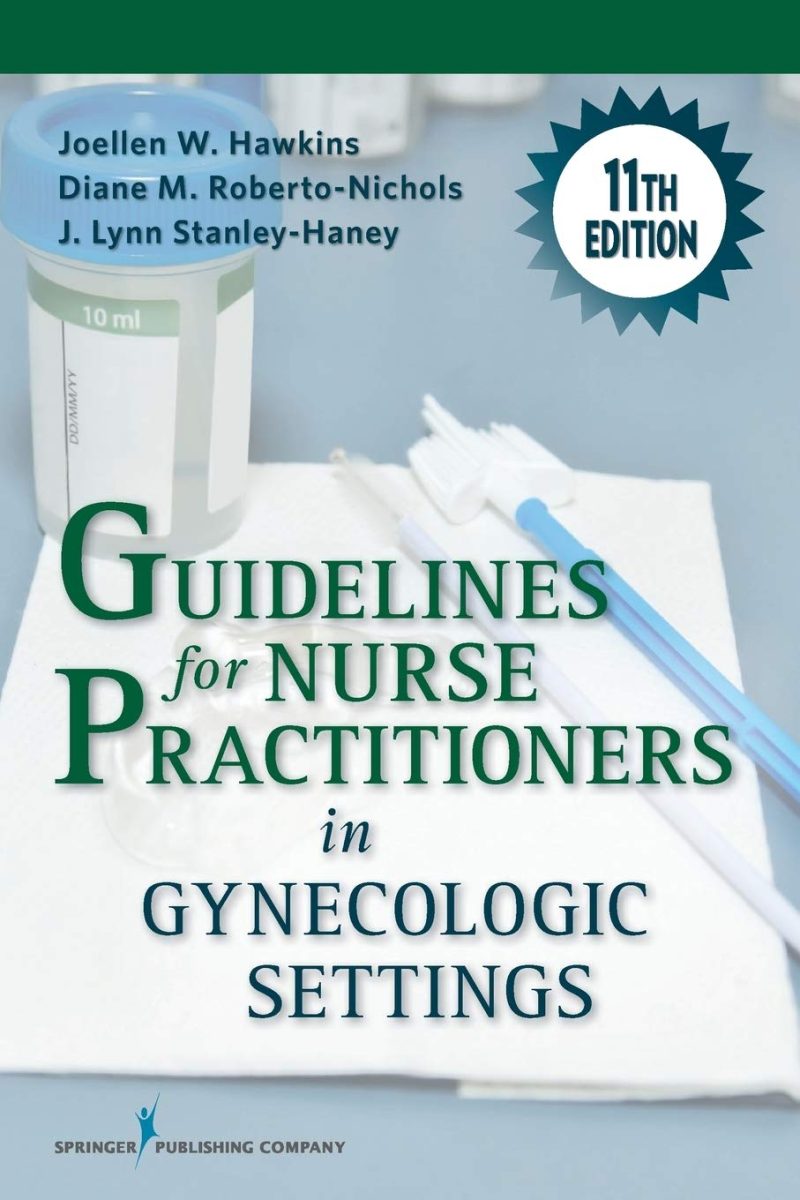 Joellen W. Hawkins
Diane M. Roberto-Nichols
J. Lynn Stanley-Haney

11TH EDITION

10 ml

DD/MM/YY

GUIDELINES for NURSE PRACTITIONERS in GYNECOLOGIC SETTINGS

SPRINGER PUBLISHING COMPANY